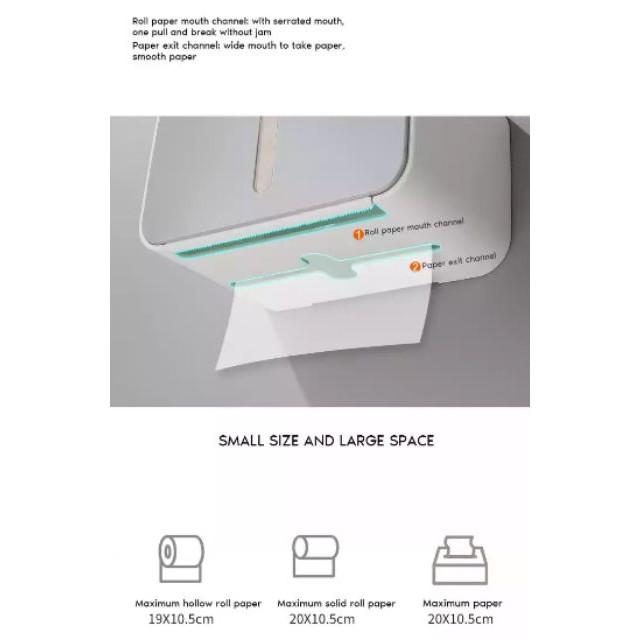 Roll paper mouth channel: with serrated mouth, one pull and break without jam
Paper exit channel: wide mouth to take paper, smooth paper

1 Roll paper mouth channel
2 Paper exit channel

SMALL SIZE AND LARGE SPACE

Maximum hollow roll paper
19X10.5cm

Maximum solid roll paper
20X10.5cm

Maximum paper
20X10.5cm